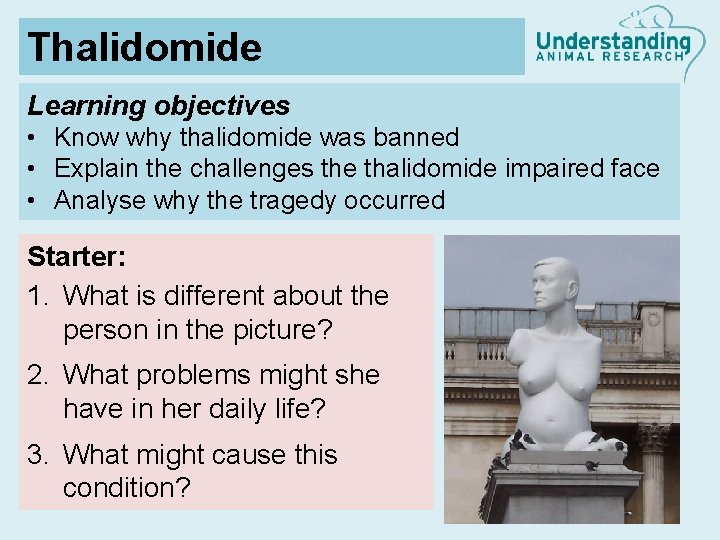 Thalidomide

Understanding
ANIMAL RESEARCH

Learning objectives
• Know why thalidomide was banned
• Explain the challenges the thalidomide impaired face
• Analyse why the tragedy occurred

Starter:
1. What is different about the person in the picture?
2. What problems might she have in her daily life?
3. What might cause this condition?